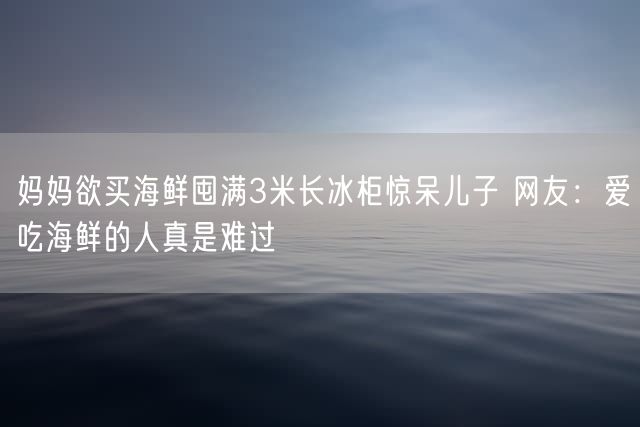 妈妈欲买海鲜囤满3米长冰柜惊呆儿子 网友：爱吃海鲜的人真是难过